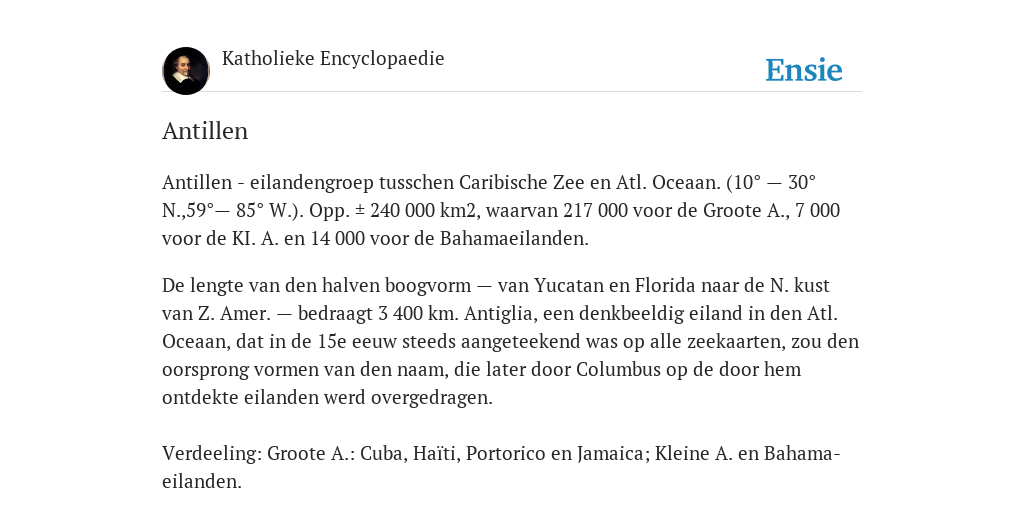 Katholieke Encyclopaedie

Ensie

Antillen

Antillen - eilandengroep tusschen Caribische Zee en Atl. Oceaan. (10° — 30° N.,59°— 85° W.). Opp. ± 240 000 km2, waarvan 217 000 voor de Groote A., 7 000 voor de KI. A. en 14 000 voor de Bahamaeilanden.

De lengte van den halven boogvorm — van Yucatan en Florida naar de N. kust van Z. Amer. — bedraagt 3 400 km. Antiglia, een denkbeeldig eiland in den Atl. Oceaan, dat in de 15e eeuw steeds aangeteekend was op alle zeekaarten, zou den oorsprong vormen van den naam, die later door Columbus op de door hem ontdekte eilanden werd overgedragen.

Verdeeling: Groote A.: Cuba, Haïti, Portorico en Jamaica; Kleine A. en Bahama-eilanden.